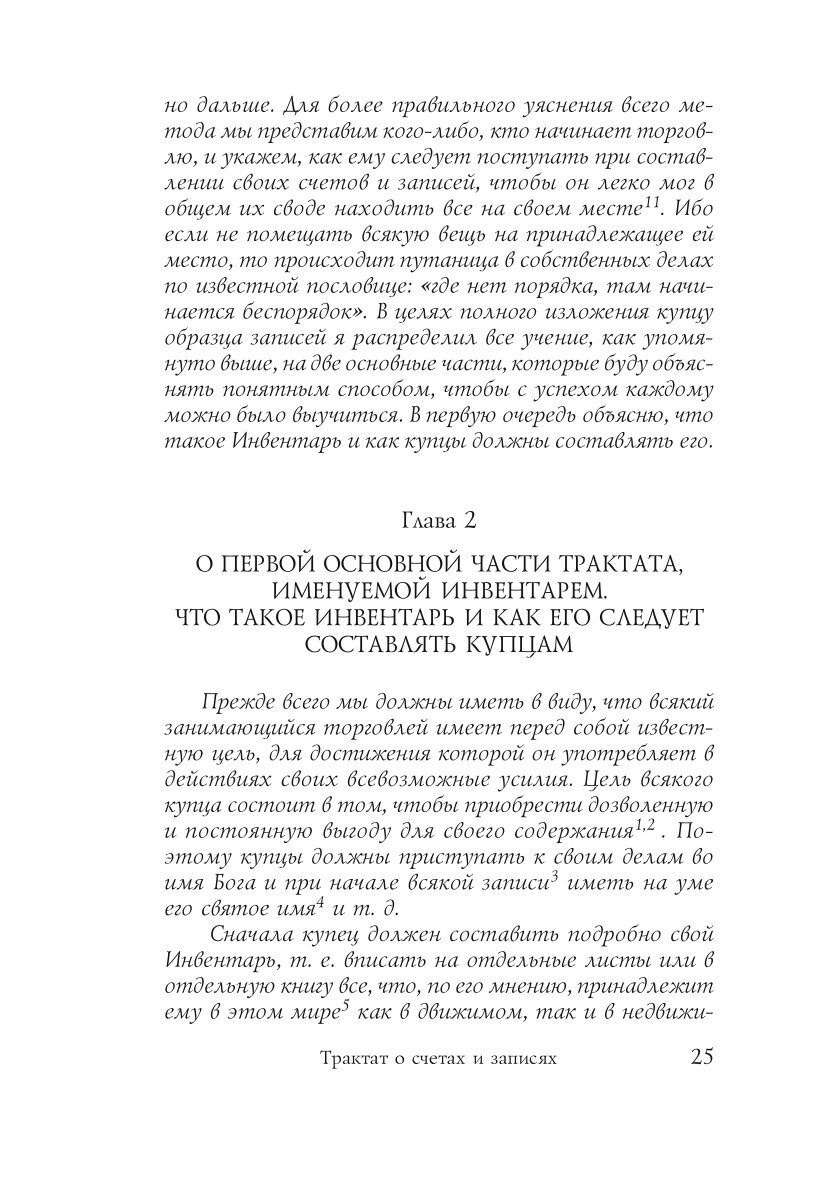 но дальше. Для более правильного уяснения всего метода мы представим кого-либо, кто начинает торговлю, и укажем, как ему следует поступать при составлении своих счетов и записей, чтобы он легко мог в общем их своде находить все на своем месте$^{11}$. Ибо если не помещать всякую вещь на принадлежащее ей место, то происходит путаница в собственных делах по известной пословице: «где нет порядка, там начинается беспорядок». В целях полного изложения купцу образца записей я распределил все учение, как упомянуто выше, на две основные части, которые буду объяснять понятным способом, чтобы с успехом каждому можно было выучиться. В первую очередь объясню, что такое Инвентарь и как купцы должны составлять его.

Глава 2

О ПЕРВОЙ ОСНОВНОЙ ЧАСТИ ТРАКТАТА, ИМЕНУЕМОЙ ИНВЕНТАРЕМ. ЧТО ТАКОЕ ИНВЕНТАРЬ И КАК ЕГО СЛЕДУЕТ СОСТАВЛЯТЬ КУПЦАМ

Прежде всего мы должны иметь в виду, что всякий занимающийся торговлей имеет перед собой известную цель, для достижения которой он употребляет в действиях своих всевозможные усилия. Цель всякого купца состоит в том, чтобы приобрести дозволенную и постоянную выгоду для своего содержания$^{1,2}$. Поэтому купцы должны приступать к своим делам во имя Бога и при начале всякой записи$^{3}$ иметь на уме его святое имя$^{4}$ и т. д.

Сначала купец должен составить подробно свой Инвентарь, т. е. вписать на отдельные листы или в отдельную книгу все, что, по его мнению, принадлежит ему в этом мире$^{5}$ как в движимом, так и в недвижи-

Трактат о счетах и записях 25